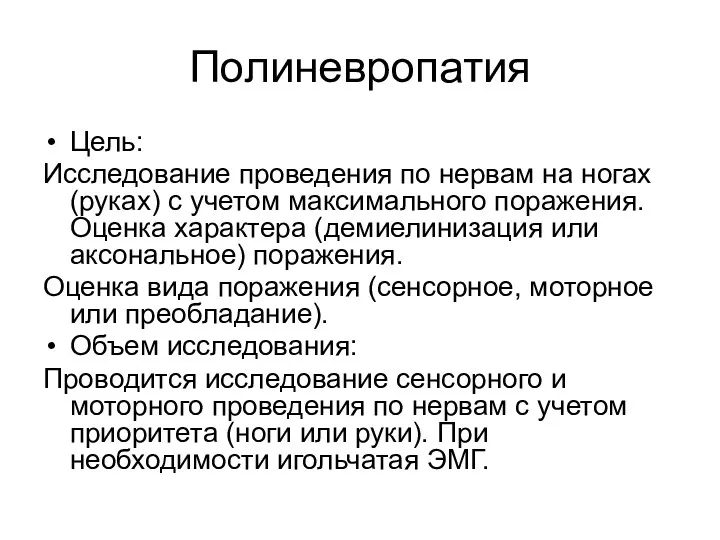 Полиневропатия

• Цель:

Исследование проведения по нервам на ногах (руках) с учетом максимального поражения. Оценка характера (демиелинизация или аксональное) поражения.

Оценка вида поражения (сенсорное, моторное или преобладание).

• Объем исследования:

Проводится исследование сенсорного и моторного проведения по нервам с учетом приоритета (ноги или руки). При необходимости игольчатая ЭМГ.